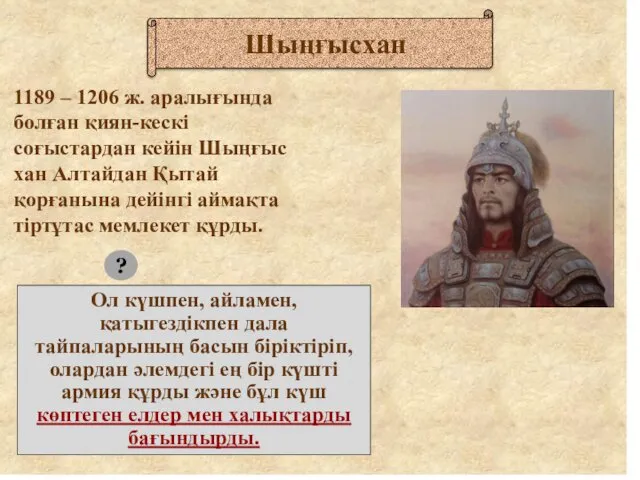 Шыңғысхан

1189 – 1206 ж. аралығында болған қиян-кескі соғыстардан кейін Шыңғыс хан Алтайдан Қытай қорғанына дейінгі аймақта тіртұтас мемлекет құрды.

?

Ол күшпен, айламен, қатыгездікпен дала тайпаларының басын біріктіріп, олардан әлемдегі ең бір күшті армия құрды және бұл күш көптеген елдер мен халықтарды бағындырды.